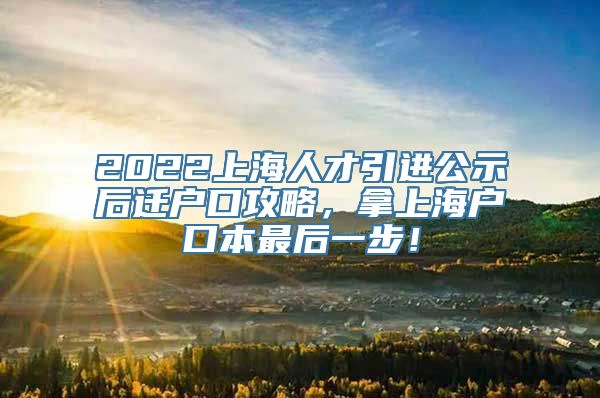 2022上海人才引进公示后迁户口攻略，拿上海户口本最后一步！